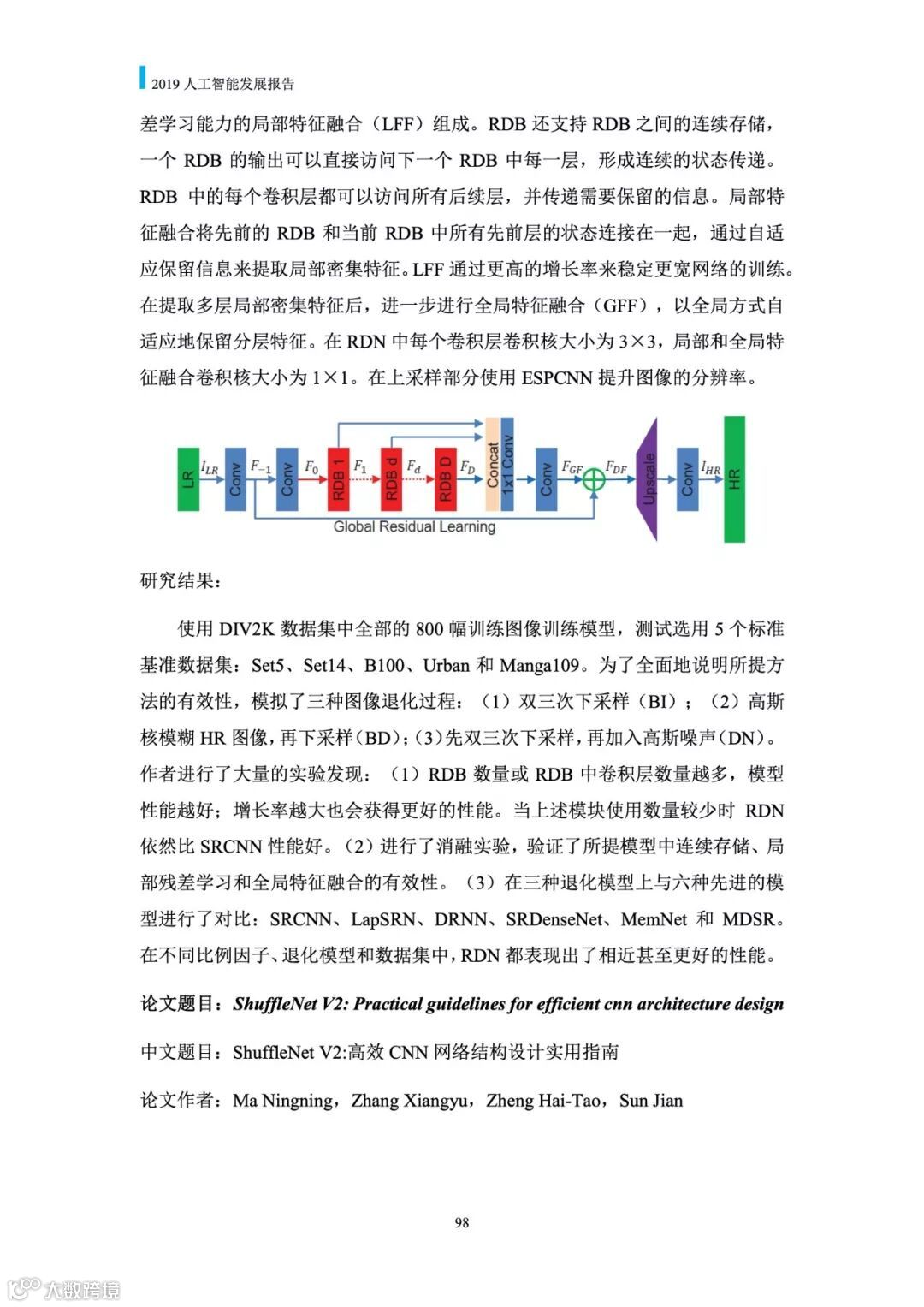 2019 人工智能发展报告

差学习能力的局部特征融合（LFF）组成。RDB 还支持 RDB 之间的连续存储，一个 RDB 的输出可以直接访问下一个 RDB 中每一层，形成连续的状态传递。RDB 中的每个卷积层都可以访问所有后续层，并传递需要保留的信息。局部特征融合将先前的 RDB 和当前 RDB 中所有先前层的状态连接在一起，通过自适应保留信息来提取局部密集特征。LFF 通过更高的增长率来稳定更宽网络的训练。在提取多层局部密集特征后，进一步进行全局特征融合（GFF），以全局方式自适应地保留分层特征。在 RDN 中每个卷积层卷积核大小为 3×3，局部和全局特征融合卷积核大小为 1×1。在上采样部分使用 ESPCNN 提升图像的分辨率。

LR $I_{LR}$ Conv $F_{-1}$ Conv $F_0$ RDB 1 $F_1$ RDB d $F_d$ RDB D $F_D$ Concat 1x1 Conv Conv $F_{GF}$ $F_{DF}$ Upscale Conv $I_{HR}$ HR
Global Residual Learning

研究结果：

使用 DIV2K 数据集中全部的 800 幅训练图像训练模型，测试选用 5 个标准基准数据集：Set5、Set14、B100、Urban 和 Manga109。为了全面地说明所提方法的有效性，模拟了三种图像退化过程：（1）双三次下采样（BI）；（2）高斯核模糊 HR 图像，再下采样（BD）；（3）先双三次下采样，再加入高斯噪声（DN）。作者进行了大量的实验发现：（1）RDB 数量或 RDB 中卷积层数量越多，模型性能越好；增长率越大也会获得更好的性能。当上述模块使用数量较少时 RDN 依然比 SRCNN 性能好。（2）进行了消融实验，验证了所提模型中连续存储、局部残差学习和全局特征融合的有效性。（3）在三种退化模型上与六种先进的模型进行了对比：SRCNN、LapSRN、DRNN、SRDenseNet、MemNet 和 MDSR。在不同比例因子、退化模型和数据集中，RDN 都表现出了相近甚至更好的性能。

论文题目：ShuffleNet V2: Practical guidelines for efficient cnn architecture design

中文题目：ShuffleNet V2:高效 CNN 网络结构设计实用指南

论文作者：Ma Ningning，Zhang Xiangyu，Zheng Hai-Tao，Sun Jian

98

大数跨境